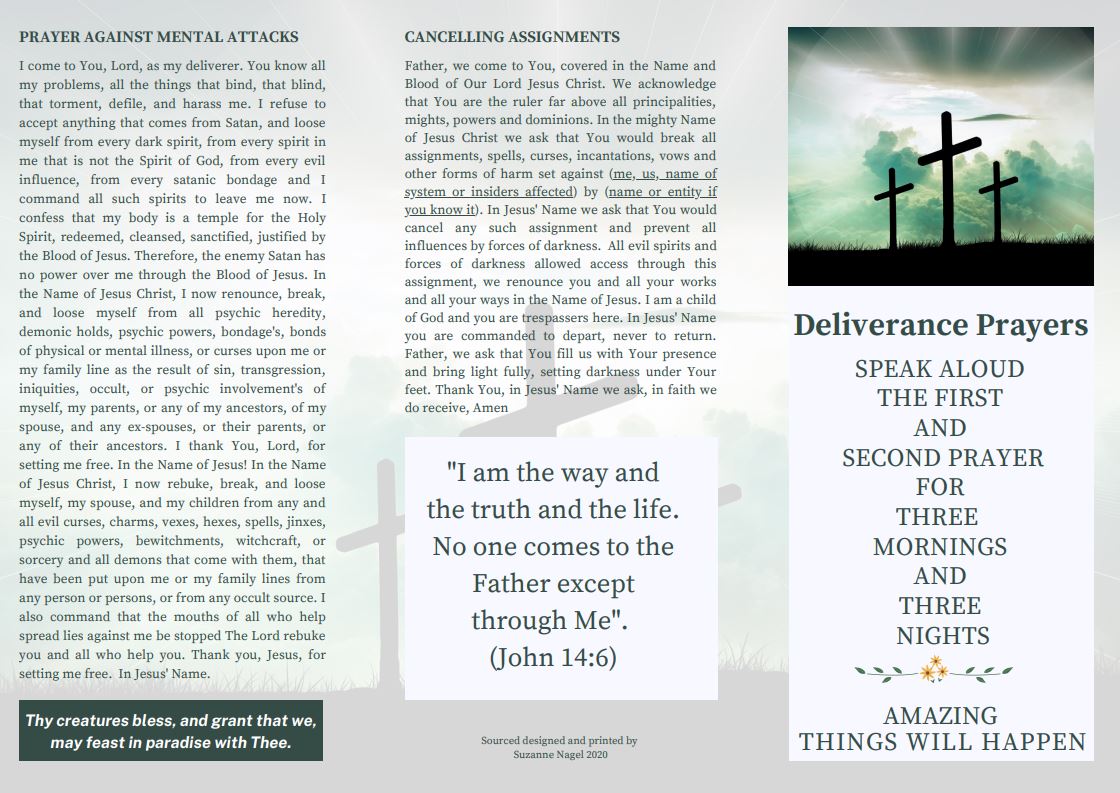 PRAYER AGAINST MENTAL ATTACKS

I come to You, Lord, as my deliverer. You know all my problems, all the things that bind, that blind, that torment, defile, and harass me. I refuse to accept anything that comes from Satan, and loose myself from every dark spirit, from every spirit in me that is not the Spirit of God, from every evil influence, from every satanic bondage and I command all such spirits to leave me now. I confess that my body is a temple for the Holy Spirit, redeemed, cleansed, sanctified, justified by the Blood of Jesus. Therefore, the enemy Satan has no power over me through the Blood of Jesus. In the Name of Jesus Christ, I now renounce, break, and loose myself from all psychic heredity, demonic holds, psychic powers, bondage's, bonds of physical or mental illness, or curses upon me or my family line as the result of sin, transgression, iniquities, occult, or psychic involvement's of myself, my parents, or any of my ancestors, of my spouse, and any ex-spouses, or their parents, or any of their ancestors. I thank You, Lord, for setting me free. In the Name of Jesus! In the Name of Jesus Christ, I now rebuke, break, and loose myself, my spouse, and my children from any and all evil curses, charms, vexes, hexes, spells, jinxes, psychic powers, bewitchments, witchcraft, or sorcery and all demons that come with them, that have been put upon me or my family lines from any person or persons, or from any occult source. I also command that the mouths of all who help spread lies against me be stopped The Lord rebuke you and all who help you. Thank you, Jesus, for setting me free. In Jesus' Name.

Thy creatures bless, and grant that we, may feast in paradise with Thee.

CANCELLING ASSIGNMENTS

Father, we come to You, covered in the Name and Blood of Our Lord Jesus Christ. We acknowledge that You are the ruler far above all principalities, mights, powers and dominions. In the mighty Name of Jesus Christ we ask that You would break all assignments, spells, curses, incantations, vows and other forms of harm set against (me, us, name of system or insiders affected) by (name or entity if you know it). In Jesus' Name we ask that You would cancel any such assignment and prevent all influences by forces of darkness. All evil spirits and forces of darkness allowed access through this assignment, we renounce you and all your works and all your ways in the Name of Jesus. I am a child of God and you are trespassers here. In Jesus' Name you are commanded to depart, never to return. Father, we ask that You fill us with Your presence and bring light fully, setting darkness under Your feet. Thank You, in Jesus' Name we ask, in faith we do receive, Amen

"I am the way and the truth and the life. No one comes to the Father except through Me". (John 14:6)

Sourced designed and printed by Suzanne Nagel 2020

Deliverance Prayers

SPEAK ALOUD THE FIRST AND SECOND PRAYER FOR THREE MORNINGS AND THREE NIGHTS

AMAZING THINGS WILL HAPPEN